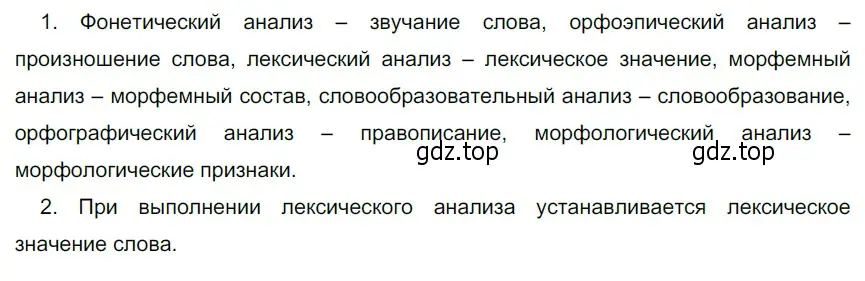 1. Фонетический анализ – звучание слова, орфоэпический анализ – произношение слова, лексический анализ – лексическое значение, морфемный анализ – морфемный состав, словообразовательный анализ – словообразование, орфографический анализ – правописание, морфологический анализ – морфологические признаки.

gdz.top gdz.top

2. При выполнении лексического анализа устанавливается лексическое значение слова.